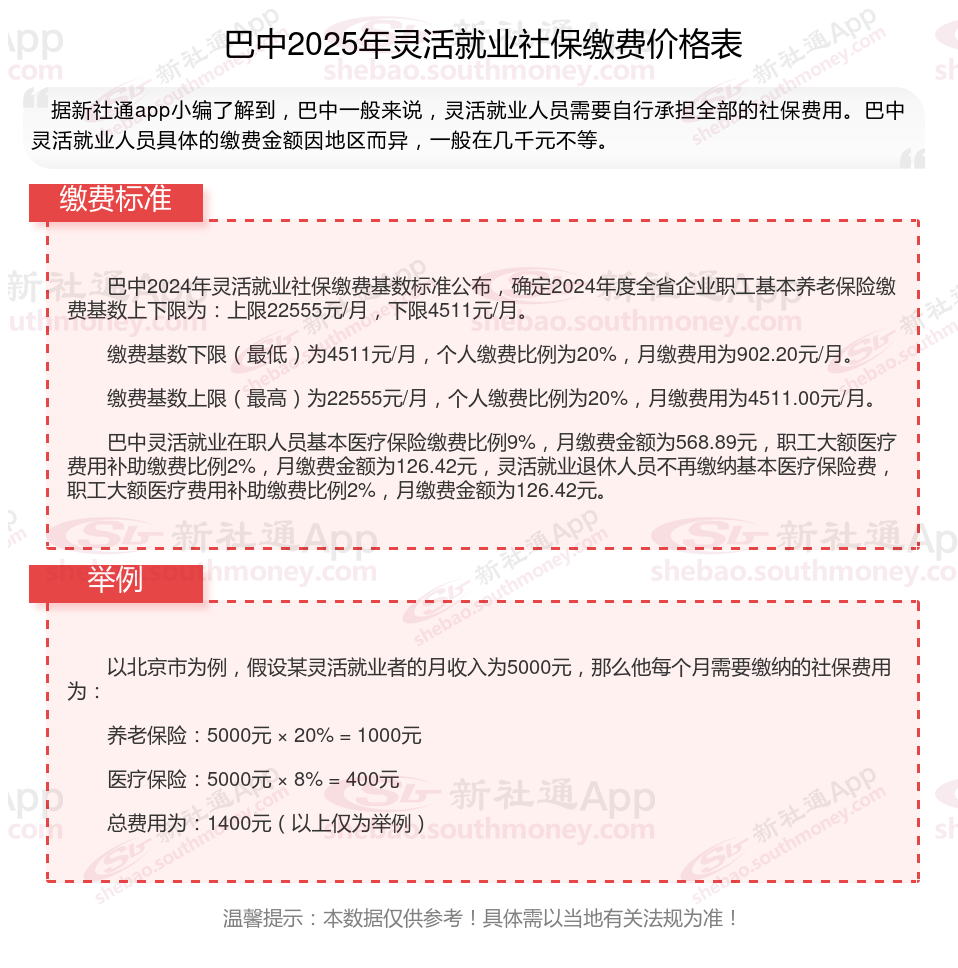 巴中2025年灵活就业社保缴费价格表

据新社通app小编了解到，巴中一般来说，灵活就业人员需要自行承担全部的社保费用。巴中灵活就业人员具体的缴费金额因地区而异，一般在几千元不等。

缴费标准

巴中2024年灵活就业社保缴费基数标准公布，确定2024年度全省企业职工基本养老保险缴费基数上下限为：上限22555元/月，下限4511元/月。

缴费基数下限（最低）为4511元/月，个人缴费比例为20%，月缴费用为902.20元/月。

缴费基数上限（最高）为22555元/月，个人缴费比例为20%，月缴费用为4511.00元/月。

巴中灵活就业在职人员基本医疗保险缴费比例9%，月缴费金额为568.89元，职工大额医疗费用补助缴费比例2%，月缴费金额为126.42元，灵活就业退休人员不再缴纳基本医疗保险费，职工大额医疗费用补助缴费比例2%，月缴费金额为126.42元。

举例

以北京市为例，假设某灵活就业者的月收入为5000元，那么他每个月需要缴纳的社保费用为：

养老保险：5000元 × 20% = 1000元

医疗保险：5000元 × 8% = 400元

总费用为：1400元（以上仅为举例）

温馨提示：本数据仅供参考！具体需以当地有关法规为准！

新社通App shebao.southmoney.com